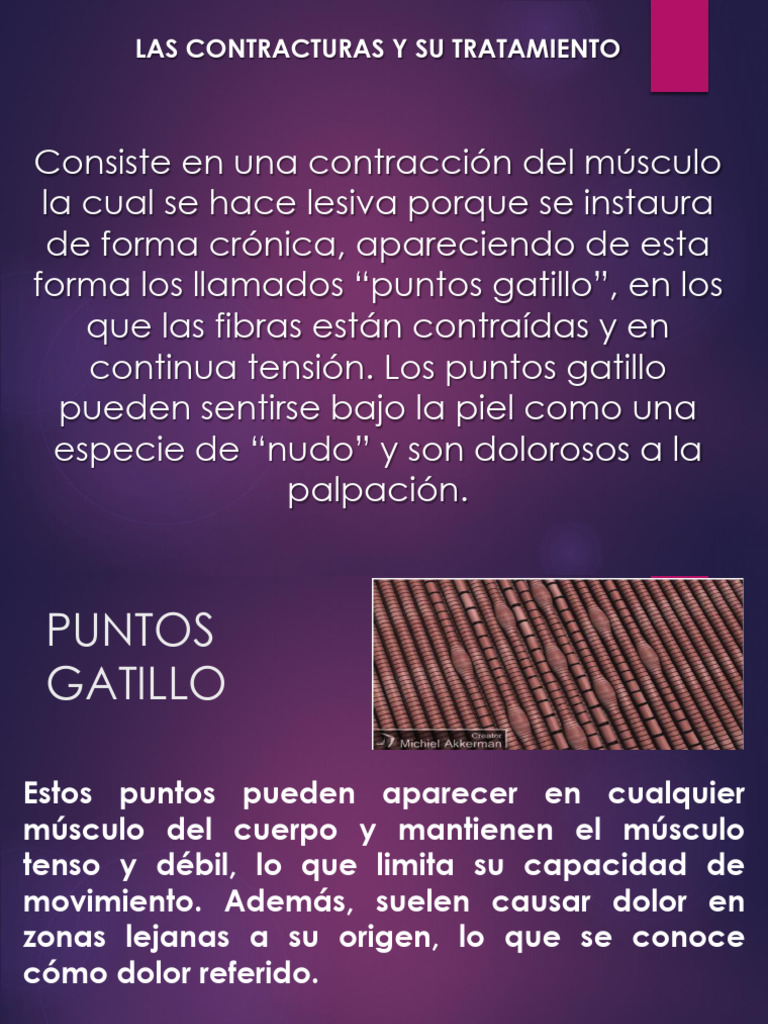 LAS CONTRACTURAS Y SU TRATAMIENTO

Consiste en una contracción del músculo la cual se hace lesiva porque se instaura de forma crónica, apareciendo de esta forma los llamados “puntos gatillo”, en los que las fibras están contraídas y en continua tensión. Los puntos gatillo pueden sentirse bajo la piel como una especie de “nudo” y son dolorosos a la palpación.

PUNTOS GATILLO

Creator
Michiel Akkerman

Estos puntos pueden aparecer en cualquier músculo del cuerpo y mantienen el músculo tenso y débil, lo que limita su capacidad de movimiento. Además, suelen causar dolor en zonas lejanas a su origen, lo que se conoce cómo dolor referido.